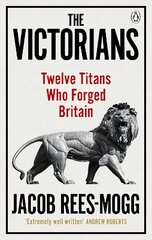 THE VICTORIANS

Twelve Titans Who Forged Britain

JACOB REES-MOGG

'Extremely well written' ANDREW ROBERTS